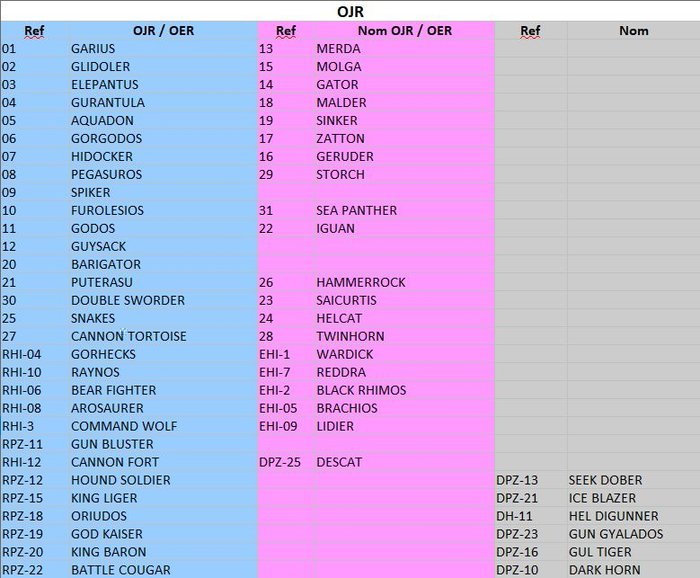 OJR

| Ref | OJR / OER | Ref | Nom OJR / OER | Ref | Nom |
|---|---|---|---|---|---|
| 01 | GARIUS | 13 | MERDA | | |
| 02 | GLIDOLER | 15 | MOLGA | | |
| 03 | ELEPANTUS | 14 | GATOR | | |
| 04 | GURANTULA | 18 | MALDER | | |
| 05 | AQUADON | 19 | SINKER | | |
| 06 | GORGODOS | 17 | ZATTON | | |
| 07 | HIDOCKER | 16 | GERUDER | | |
| 08 | PEGASUROS | 29 | STORCH | | |
| 09 | SPIKER | | | | |
| 10 | FUROLESIOS | 31 | SEA PANTHER | | |
| 11 | GODOS | 22 | IGUAN | | |
| 12 | GUYSACK | | | | |
| 20 | BARIGATOR | | | | |
| 21 | PUTERASU | 26 | HAMMERROCK | | |
| 30 | DOUBLE SWORDER | 23 | SAICURTIS | | |
| 25 | SNAKES | 24 | HELCAT | | |
| 27 | CANNON TORTOISE | 28 | TWINHORN | | |
| RHI-04 | GORHECKS | EHI-1 | WARDICK | | |
| RHI-10 | RAYNOS | EHI-7 | REDDRA | | |
| RHI-06 | BEAR FIGHTER | EHI-2 | BLACK RHIMOS | | |
| RHI-08 | AROSAURER | EHI-05 | BRACHIOS | | |
| RHI-3 | COMMAND WOLF | EHI-09 | LIDIER | | |
| RPZ-11 | GUN BLUSTER | | | | |
| RHI-12 | CANNON FORT | DPZ-25 | DESCAT | | |
| RPZ-12 | HOUND SOLDIER | | | DPZ-13 | SEEK DOBER |
| RPZ-15 | KING LIGER | | | DPZ-21 | ICE BLAZER |
| RPZ-18 | ORIUDOS | | | DH-11 | HEL DIGUNNER |
| RPZ-19 | GOD KAISER | | | DPZ-23 | GUN GYALADOS |
| RPZ-20 | KING BARON | | | DPZ-16 | GUL TIGER |
| RPZ-22 | BATTLE COUGAR | | | DPZ-10 | DARK HORN |